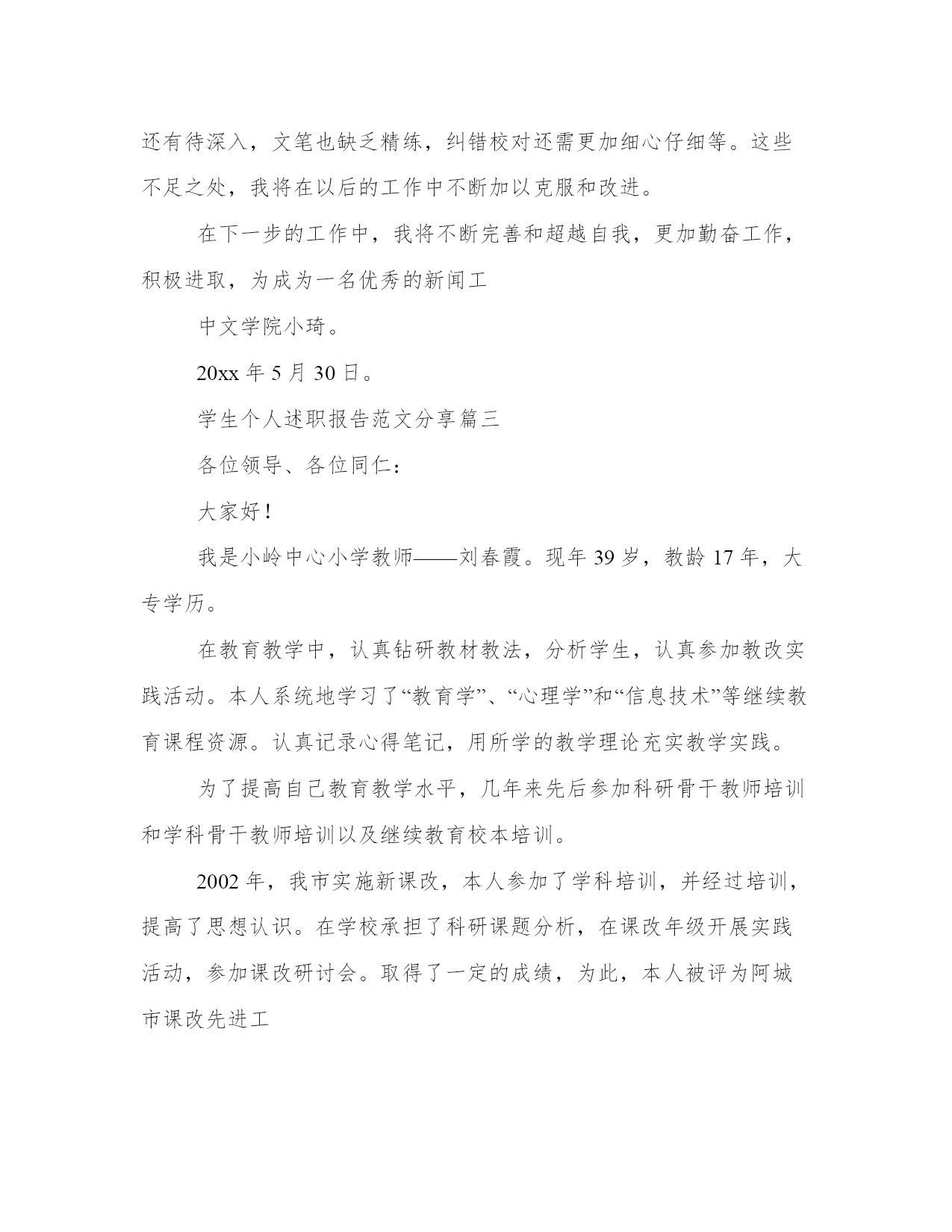 还有待深入，文笔也缺乏精练，纠错校对还需更加细心仔细等。这些不足之处，我将在以后的工作中不断加以克服和改进。

在下一步的工作中，我将不断完善和超越自我，更加勤奋工作，积极进取，为成为一名优秀的新闻工

中文学院小琦。

20xx 年 5 月 30 日。

学生个人述职报告范文分享篇三

各位领导、各位同仁：

大家好！

我是小岭中心小学教师——刘春霞。现年 39 岁，教龄 17 年，大专学历。

在教育教学中，认真钻研教材教法，分析学生，认真参加教改实践活动。本人系统地学习了“教育学”、“心理学”和“信息技术”等继续教育课程资源。认真记录心得笔记，用所学的教学理论充实教学实践。

为了提高自己教育教学水平，几年来先后参加科研骨干教师培训和学科骨干教师培训以及继续教育校本培训。

2002 年，我市实施新课改，本人参加了学科培训，并经过培训，提高了思想认识。在学校承担了科研课题分析，在课改年级开展实践活动，参加课改研讨会。取得了一定的成绩，为此，本人被评为阿城市课改先进工